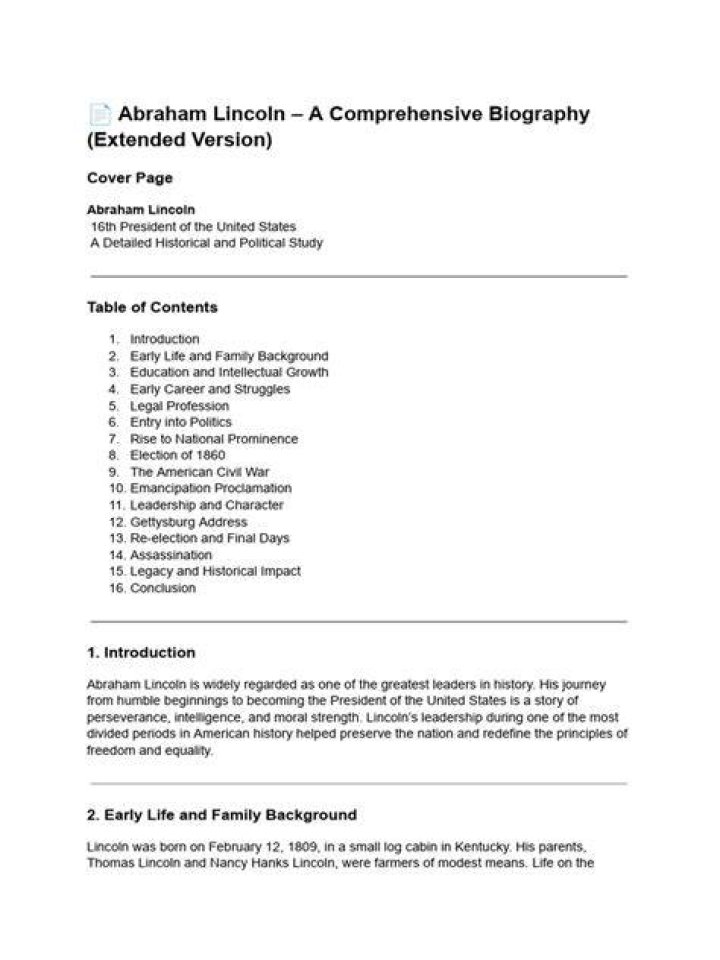 Abraham Lincoln – A Comprehensive Biography (Extended Version)

Cover Page

Abraham Lincoln
16th President of the United States
A Detailed Historical and Political Study

Table of Contents

1. Introduction
2. Early Life and Family Background
3. Education and Intellectual Growth
4. Early Career and Struggles
5. Legal Profession
6. Entry into Politics
7. Rise to National Prominence
8. Election of 1860
9. The American Civil War
10. Emancipation Proclamation
11. Leadership and Character
12. Gettysburg Address
13. Re-election and Final Days
14. Assassination
15. Legacy and Historical Impact
16. Conclusion

1. Introduction

Abraham Lincoln is widely regarded as one of the greatest leaders in history. His journey from humble beginnings to becoming the President of the United States is a story of perseverance, intelligence, and moral strength. Lincoln's leadership during one of the most divided periods in American history helped preserve the nation and redefine the principles of freedom and equality.

2. Early Life and Family Background

Lincoln was born on February 12, 1809, in a small log cabin in Kentucky. His parents, Thomas Lincoln and Nancy Hanks Lincoln, were farmers of modest means. Life on the